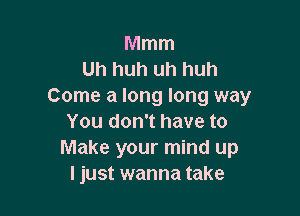 Mmm
Uh huh uh huh
Come a long long way
You don't have to
Make your mind up
I just wanna take